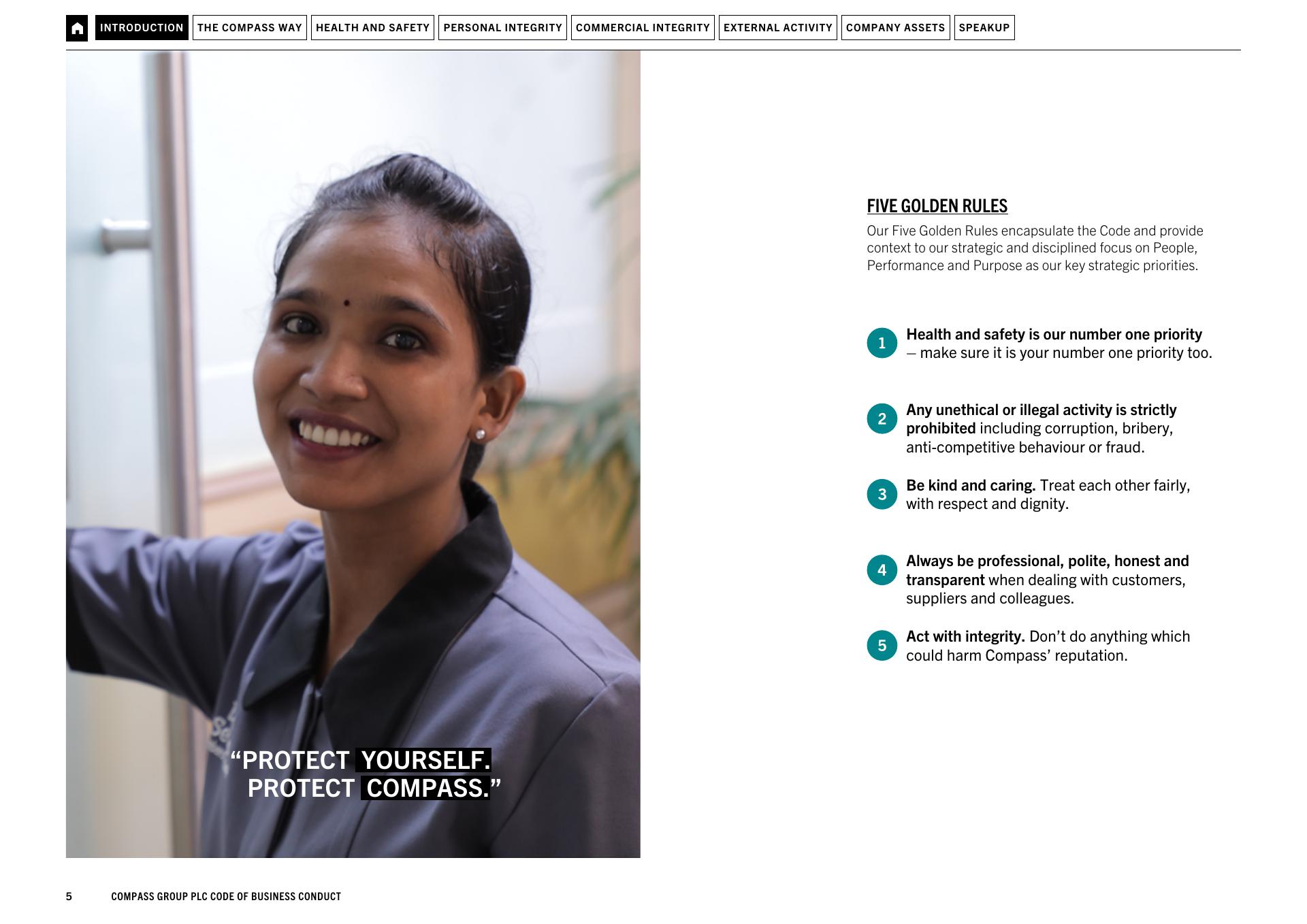 INTRODUCTION THE COMPASS WAY HEALTH AND SAFETY PERSONAL INTEGRITY COMMERCIAL INTEGRITY EXTERNAL ACTIVITY COMPANY ASSETS SPEAKUP

“PROTECT YOURSELF. PROTECT COMPASS.”

FIVE GOLDEN RULES

Our Five Golden Rules encapsulate the Code and provide context to our strategic and disciplined focus on People, Performance and Purpose as our key strategic priorities.

1 Health and safety is our number one priority – make sure it is your number one priority too.

2 Any unethical or illegal activity is strictly prohibited including corruption, bribery, anti-competitive behaviour or fraud.

3 Be kind and caring. Treat each other fairly, with respect and dignity.

4 Always be professional, polite, honest and transparent when dealing with customers, suppliers and colleagues.

5 Act with integrity. Don’t do anything which could harm Compass’ reputation.

5 COMPASS GROUP PLC CODE OF BUSINESS CONDUCT